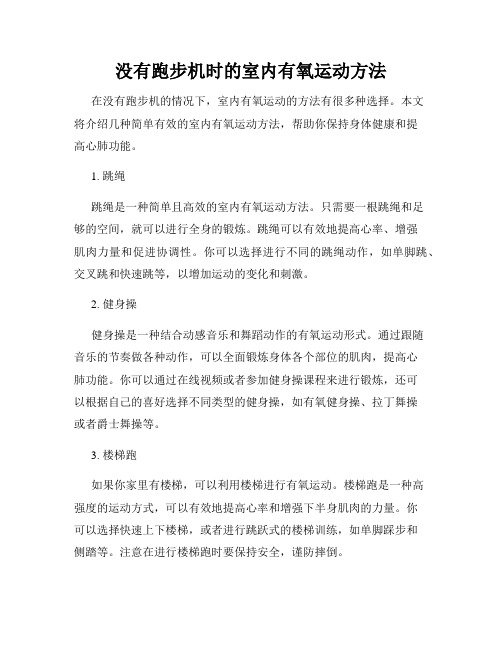 没有跑步机时的室内有氧运动方法

在没有跑步机的情况下，室内有氧运动的方法有很多种选择。本文将介绍几种简单有效的室内有氧运动方法，帮助你保持身体健康和提高心肺功能。

1. 跳绳

跳绳是一种简单且高效的室内有氧运动方法。只需要一根跳绳和足够的空间，就可以进行全身的锻炼。跳绳可以有效地提高心率、增强肌肉力量和促进协调性。你可以选择进行不同的跳绳动作，如单脚跳、交叉跳和快速跳等，以增加运动的变化和刺激。

2. 健身操

健身操是一种结合动感音乐和舞蹈动作的有氧运动形式。通过跟随音乐的节奏做各种动作，可以全面锻炼身体各个部位的肌肉，提高心肺功能。你可以通过在线视频或者参加健身操课程来进行锻炼，还可以根据自己的喜好选择不同类型的健身操，如有氧健身操、拉丁舞操或者爵士舞操等。

3. 楼梯跑

如果你家里有楼梯，可以利用楼梯进行有氧运动。楼梯跑是一种高强度的运动方式，可以有效地提高心率和增强下半身肌肉的力量。你可以选择快速上下楼梯，或者进行跳跃式的楼梯训练，如单脚踩步和侧踏等。注意在进行楼梯跑时要保持安全，谨防摔倒。